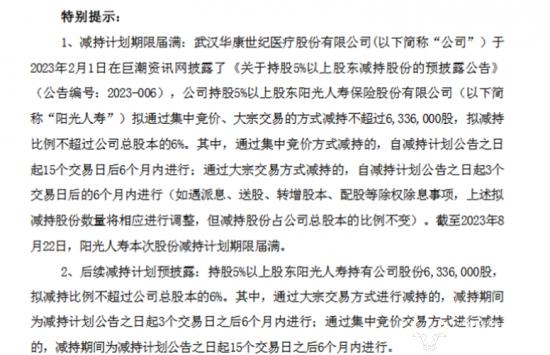 特别提示：

1、减持计划期限届满：武汉华康世纪医疗股份有限公司（以下简称“公司”）于2023年2月1日在巨潮资讯网披露了《关于持股5%以上股东减持股份的预披露公告》（公告编号：2023-006），公司持股5%以上股东阳光人寿保险股份有限公司（以下简称“阳光人寿”）拟通过集中竞价、大宗交易的方式减持不超过6,336,000股，拟减持比例不超过公司总股本的6%。其中，通过集中竞价方式减持的，自减持计划公告之日起15个交易日后6个月内进行；通过大宗交易方式减持的，自减持计划公告之日起3个交易日后的6个月内进行（如遇派息、送股、转增股本、配股等除权除息事项，上述拟减持股份数量将相应进行调整，但减持股份占公司总股本的比例不变）。截至2023年8月22日，阳光人寿本次股份减持计划期限届满。

2、后续减持计划预披露：持股5%以上股东阳光人寿持有公司股份6,336,000股，拟减持比例不超过公司总股本的6%。其中，通过大宗交易方式进行减持的，减持期间为减持计划公告之日起3个交易日之后6个月内进行；通过集中竞价交易方式进行减持的，减持期间为减持计划公告之日起15个交易日之后6个月内进行。